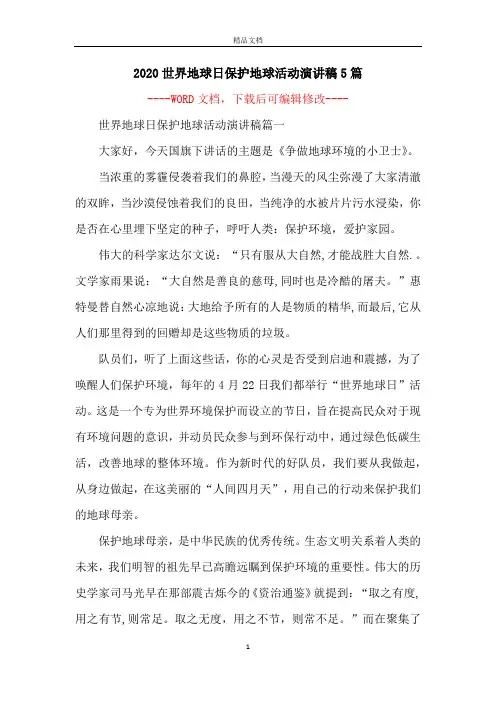 精品文档

2020世界地球日保护地球活动演讲稿5篇

----WORD文档，下载后可编辑修改----

世界地球日保护地球活动演讲稿篇一

大家好，今天国旗下讲话的主题是《争做地球环境的小卫士》。

当浓重的雾霾侵袭着我们的鼻腔，当漫天的风尘弥漫了大家清澈的双眸，当沙漠侵蚀着我们的良田，当纯净的水被片片污水浸染，你是否在心里埋下坚定的种子，呼吁人类：保护环境，爱护家园。

伟大的科学家达尔文说：“只有服从大自然,才能战胜大自然.。文学家雨果说：“大自然是善良的慈母,同时也是冷酷的屠夫。”惠特曼替自然心凉地说:大地给予所有的人是物质的精华,而最后,它从人们那里得到的回赠却是这些物质的垃圾。

队员们，听了上面这些话，你的心灵是否受到启迪和震撼，为了唤醒人们保护环境，每年的4月22日我们都举行“世界地球日”活动。这是一个专为世界环境保护而设立的节日，旨在提高民众对于现有环境问题的意识，并动员民众参与到环保行动中，通过绿色低碳生活，改善地球的整体环境。作为新时代的好队员，我们要从我做起，从身边做起，在这美丽的“人间四月天”，用自己的行动来保护我们的地球母亲。

保护地球母亲，是中华民族的优秀传统。生态文明关系着人类的未来，我们明智的祖先早已高瞻远瞩到保护环境的重要性。伟大的历史学家司马光早在那部震古烁今的《资治通鉴》就提到：“取之有度,用之有节,则常足。取之无度，用之不节，则常不足。”而在聚集了

1